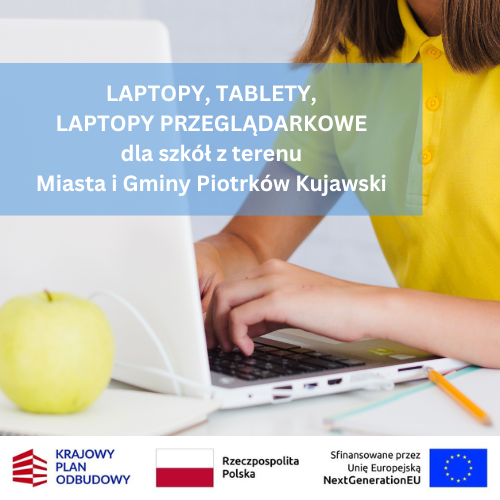 LAPTOPY, TABLETY,
LAPTOPY PRZEGLĄDARKOWE
dla szkół z terenu
Miasta i Gminy Piotrków Kujawski

KRAJOWY
PLAN
ODBUDOWY

Rzeczpospolita
Polska

Sfinansowane przez
Unię Europejską
NextGenerationEU